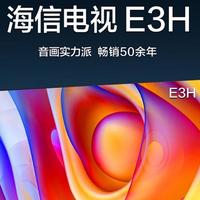 海信电视 E3H

音画实力派 畅销50余年

E3H